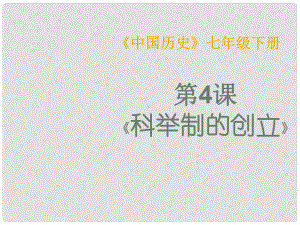 《中国历史》七年级下册

第4课
《科举制的创立》